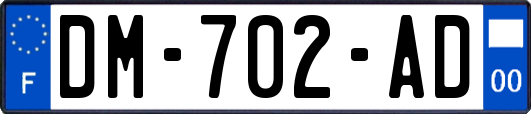 F
DM-702-AD
00